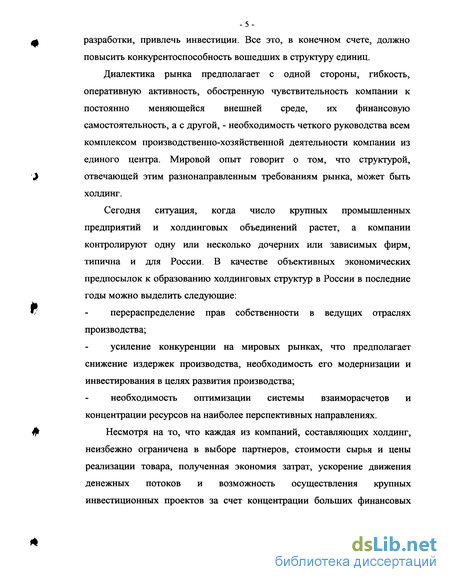 - 5 -

разработки, привлечь инвестиции. Все это, в конечном счете, должно повысить конкурентоспособность вошедших в структуру единиц.

Диалектика рынка предполагает с одной стороны, гибкость, оперативную активность, обостренную чувствительность компании к постоянно меняющейся внешней среде, их финансовую самостоятельность, а с другой, - необходимость четкого руководства всем комплексом производственно-хозяйственной деятельности компании из единого центра. Мировой опыт говорит о том, что структурой, отвечающей этим разнонаправленным требованиям рынка, может быть холдинг.

Сегодня ситуация, когда число крупных промышленных предприятий и холдинговых объединений растет, а компании контролируют одну или несколько дочерних или зависимых фирм, типична и для России. В качестве объективных экономических предпосылок к образованию холдинговых структур в России в последние годы можно выделить следующие:

- перераспределение прав собственности в ведущих отраслях производства;

- усиление конкуренции на мировых рынках, что предполагает снижение издержек производства, необходимость его модернизации и инвестирования в целях развития производства;

- необходимость оптимизации системы взаиморасчетов и концентрации ресурсов на наиболее перспективных направлениях.

Несмотря на то, что каждая из компаний, составляющих холдинг, неизбежно ограничена в выборе партнеров, стоимости сырья и цены реализации товара, полученная экономия затрат, ускорение движения денежных потоков и возможность осуществления крупных инвестиционных проектов за счет концентрации больших финансовых

dsLib.net
библиотека диссертаций